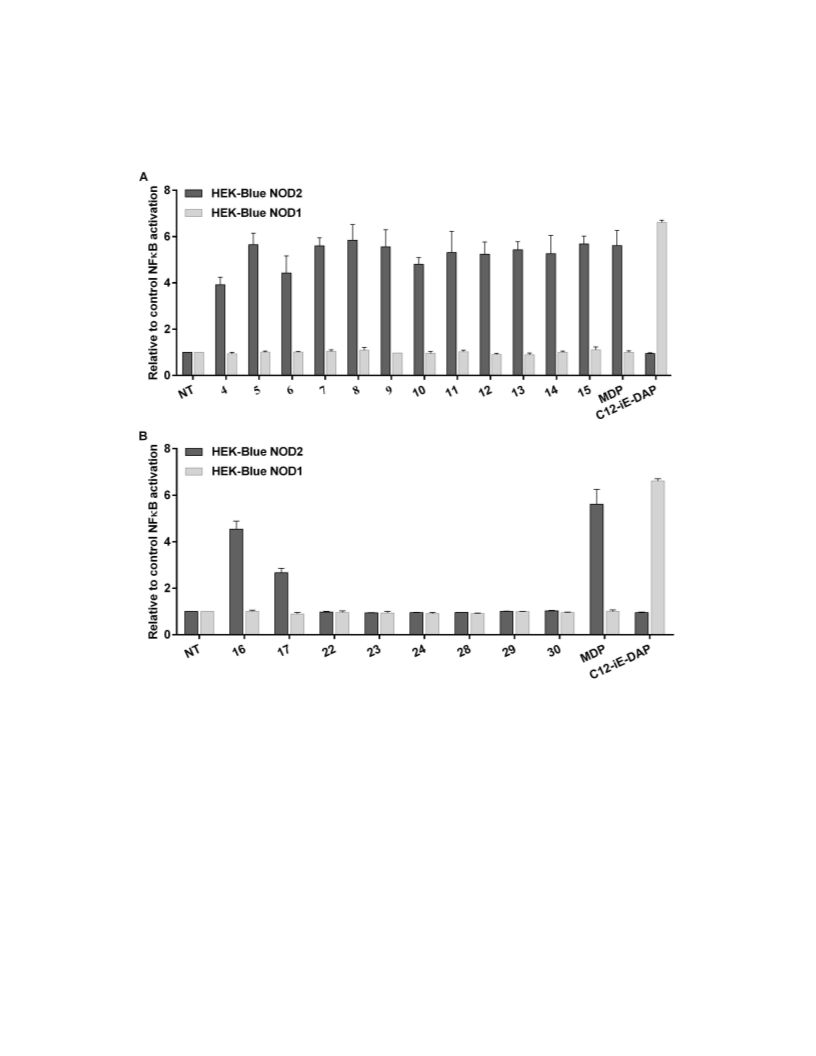 A

HEK-Blue NOD2
HEK-Blue NOD1

Relative to control NFκB activation

8
6
4
2
0

NT 4 5 6 7 8 9 10 11 12 13 14 15 MDP C12-iE-DAP

B

HEK-Blue NOD2
HEK-Blue NOD1

Relative to control NFκB activation

8
6
4
2
0

NT 16 17 22 23 24 28 29 30 MDP C12-iE-DAP